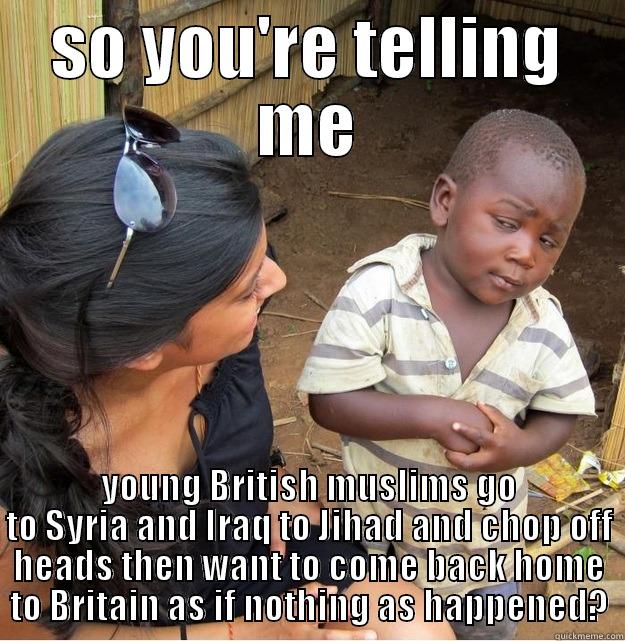 so you're telling me

young British muslims go to Syria and Iraq to Jihad and chop off heads then want to come back home to Britain as if nothing as happened?

quickmeme.com